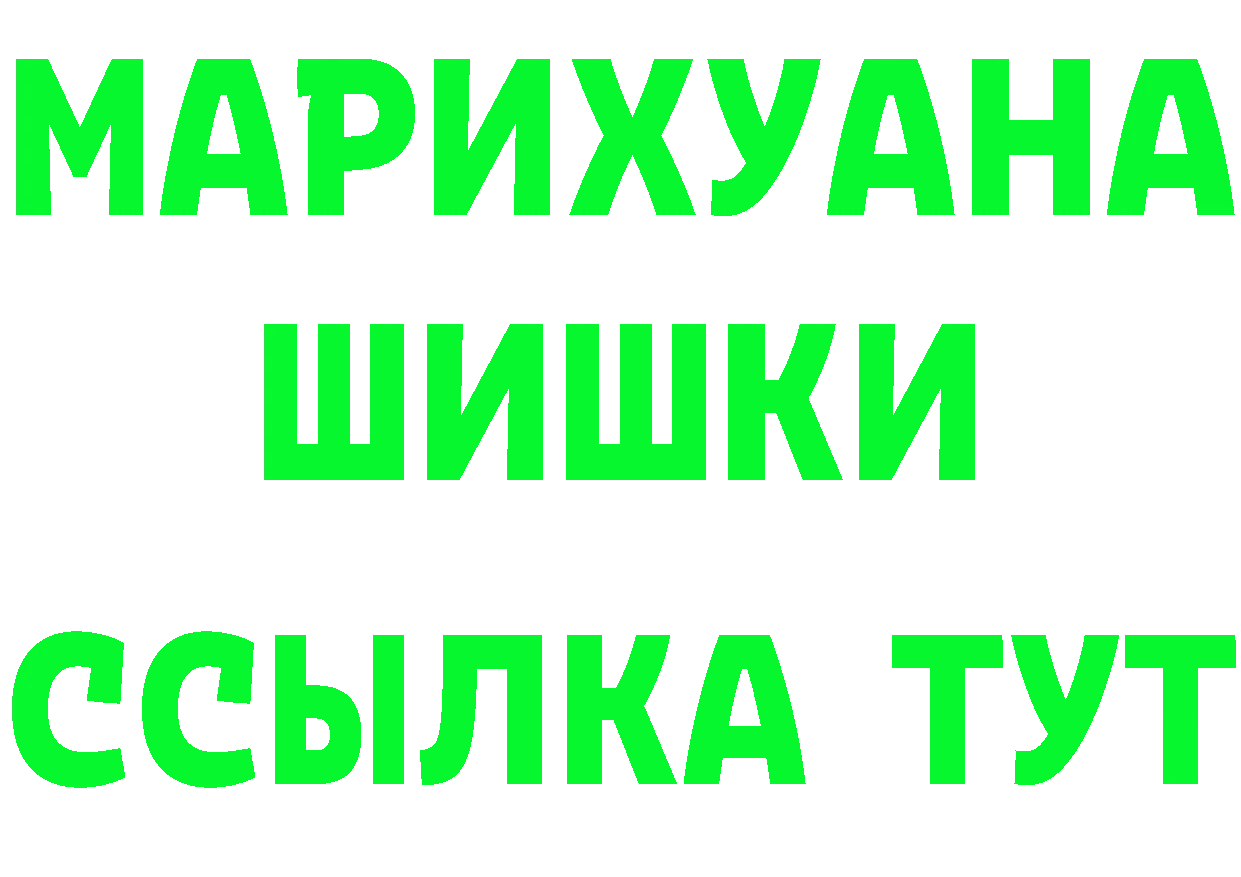 МАРИХУАНА
ШИШКИ
ССЫЛКА ТУТ